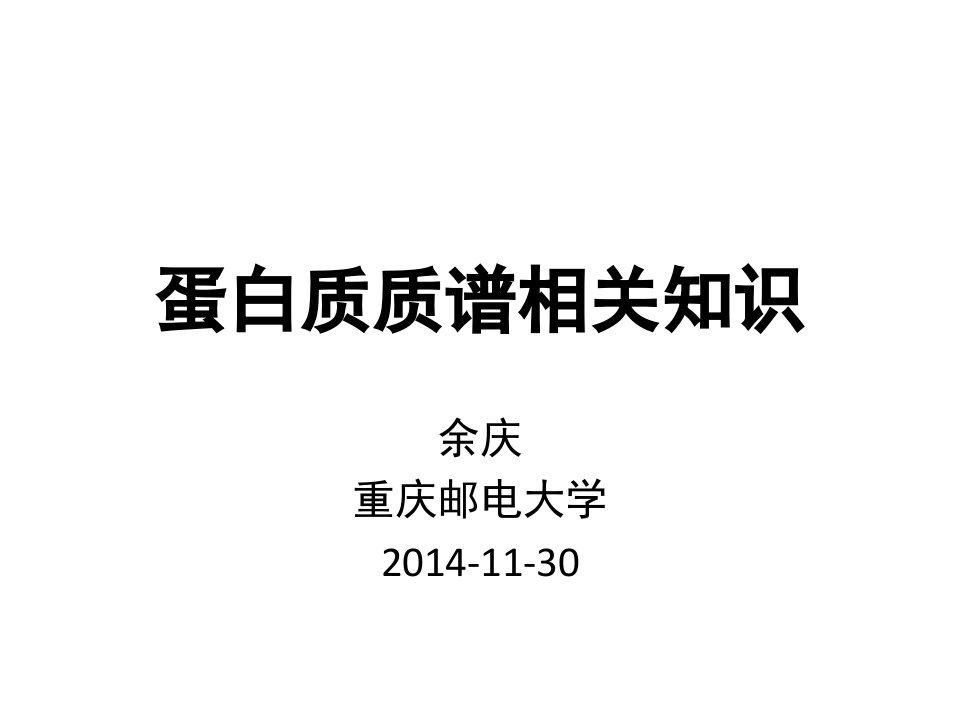 蛋白质质谱相关知识

余庆
重庆邮电大学
2014-11-30